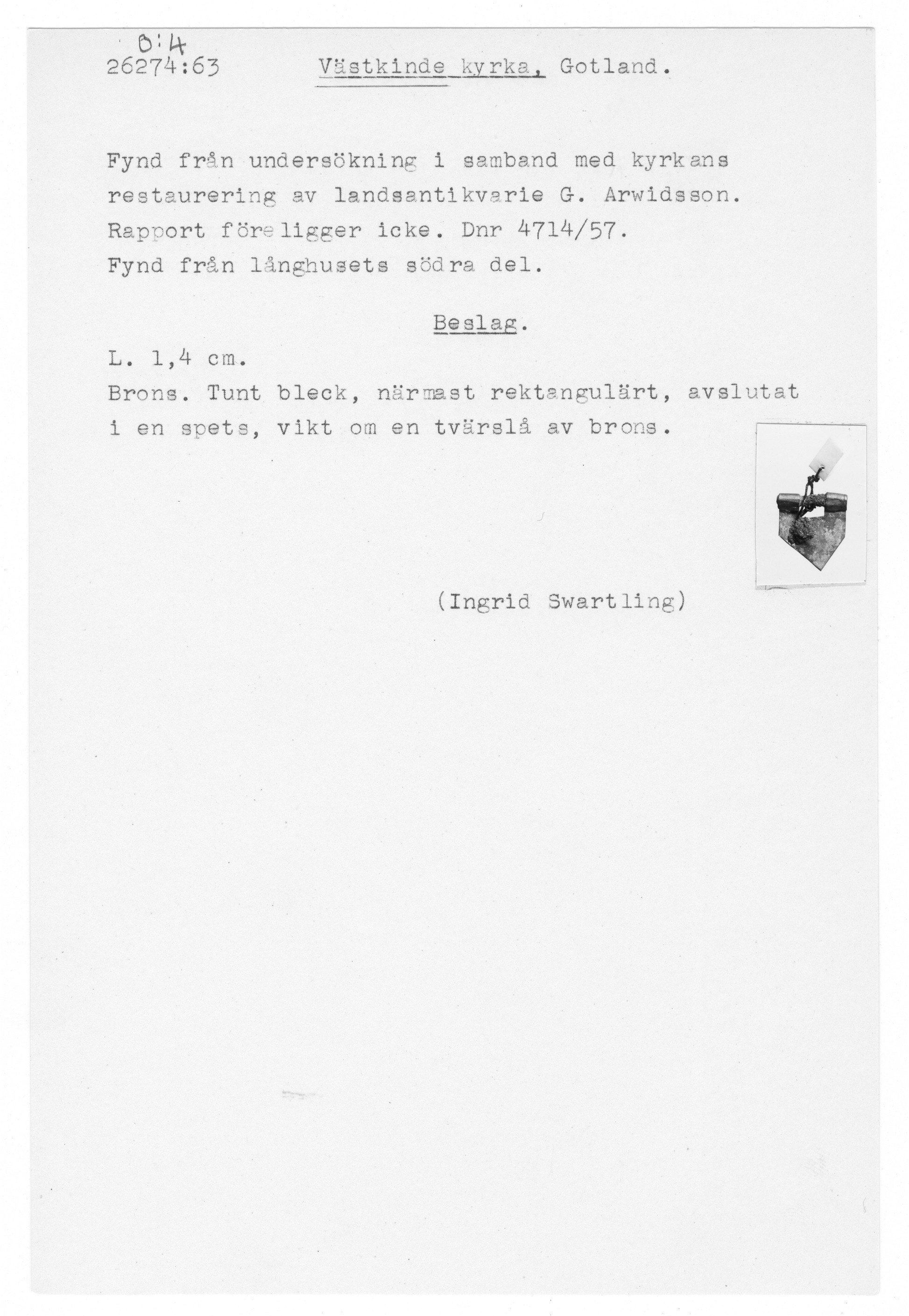 B:4
26274:63 Västkinde kyrka, Gotland.

Fynd från undersökning i samband med kyrkans restaurering av landsantikvarie G. Arwidsson. Rapport föreligger icke. Dnr 4714/57. Fynd från långhusets södra del.

Beslag.

L. 1,4 cm.
Brons. Tunt bleck, närmast rektangulärt, avslutat i en spets, vikt om en tvärslå av brons.

(Ingrid Swartling)